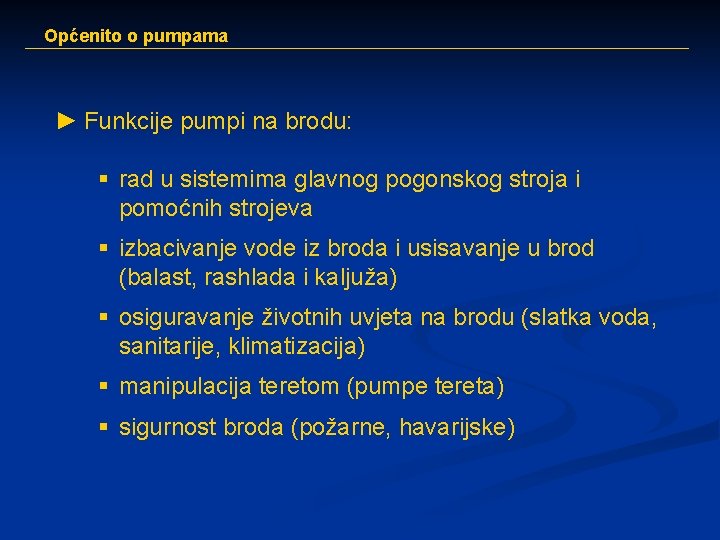 Općenito o pumpama

► Funkcije pumpi na brodu:

▪ rad u sistemima glavnog pogonskog stroja i pomoćnih strojeva

▪ izbacivanje vode iz broda i usisavanje u brod (balast, rashlada i kaljuža)

▪ osiguravanje životnih uvjeta na brodu (slatka voda, sanitarije, klimatizacija)

▪ manipulacija teretom (pumpe tereta)

▪ sigurnost broda (požarne, havarijske)